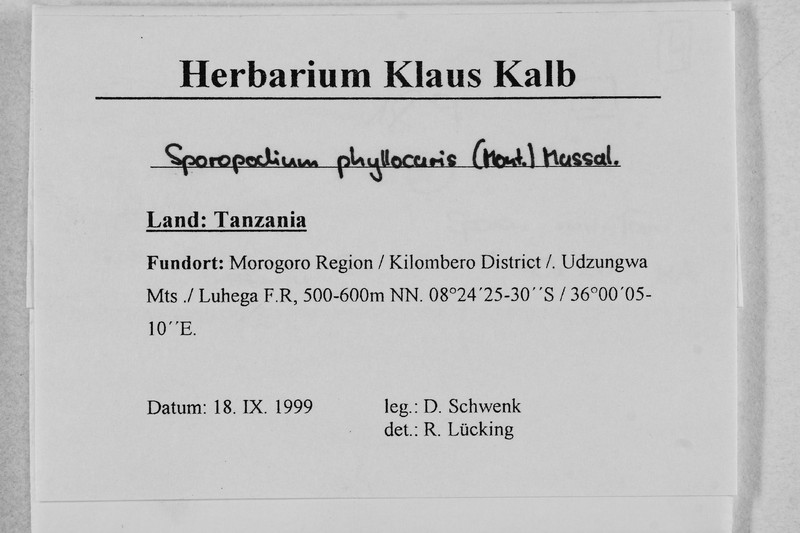 Herbarium Klaus Kalb

Sporopodium phyllocaris (Mont.) Massal.

Land: Tanzania

Fundort: Morogoro Region / Kilombero District /. Udzungwa Mts ./ Luhega F.R, 500-600m NN. 08°24´25-30´´S / 36°00´05-10´´E.

Datum: 18. IX. 1999 leg.: D. Schwenk
det.: R. Lücking